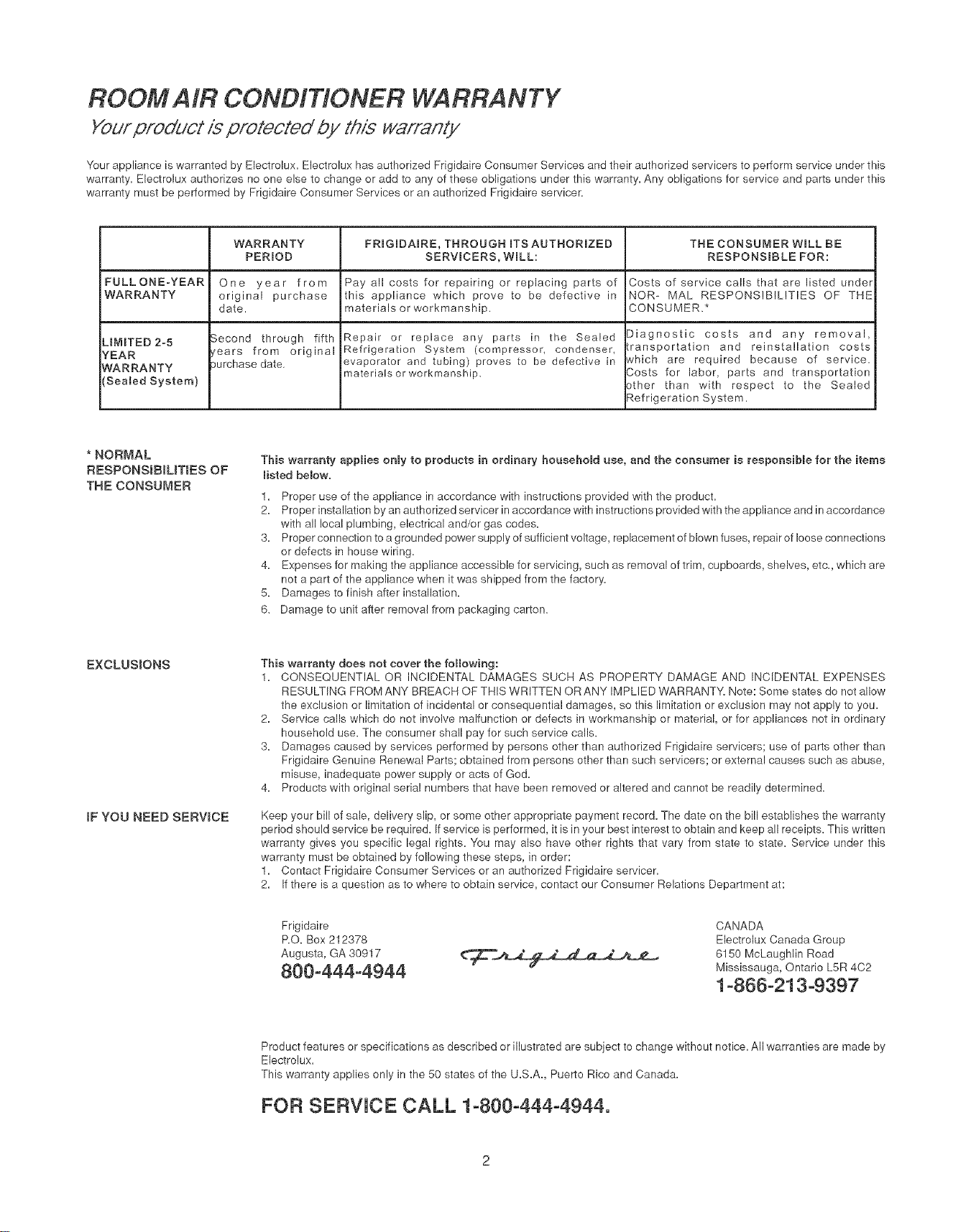 ROOM AIR CONDITIONER WARRANTY

Your product is protected by this warranty

Your appliance is warranted by Electrolux. Electrolux has authorized Frigidaire Consumer Services and their authorized servicers to perform service under this warranty. Electrolux authorizes no one else to change or add to any of these obligations under this warranty. Any obligations for service and parts under this warranty must be performed by Frigidaire Consumer Services or an authorized Frigidaire servicer.

| | WARRANTY PERIOD | FRIGIDAIRE, THROUGH ITS AUTHORIZED SERVICERS, WILL: | THE CONSUMER WILL BE RESPONSIBLE FOR: |
|---|---|---|---|
| FULL ONE-YEAR WARRANTY | One year from original purchase date. | Pay all costs for repairing or replacing parts of this appliance which prove to be defective in materials or workmanship. | Costs of service calls that are listed under NOR- MAL RESPONSIBILITIES OF THE CONSUMER.* |
| LIMITED 2-5 YEAR WARRANTY (Sealed System) | Second through fifth years from original purchase date. | Repair or replace any parts in the Sealed Refrigeration System (compressor, condenser, evaporator and tubing) proves to be defective in materials or workmanship. | Diagnostic costs and any removal, transportation and reinstallation costs which are required because of service. Costs for labor, parts and transportation other than with respect to the Sealed Refrigeration System. |

* NORMAL RESPONSIBILITIES OF THE CONSUMER

This warranty applies only to products in ordinary household use, and the consumer is responsible for the items listed below.
1. Proper use of the appliance in accordance with instructions provided with the product.
2. Proper installation by an authorized servicer in accordance with instructions provided with the appliance and in accordance with all local plumbing, electrical and/or gas codes.
3. Proper connection to a grounded power supply of sufficient voltage, replacement of blown fuses, repair of loose connections or defects in house wiring.
4. Expenses for making the appliance accessible for servicing, such as removal of trim, cupboards, shelves, etc., which are not a part of the appliance when it was shipped from the factory.
5. Damages to finish after installation.
6. Damage to unit after removal from packaging carton.

EXCLUSIONS

This warranty does not cover the following:
1. CONSEQUENTIAL OR INCIDENTAL DAMAGES SUCH AS PROPERTY DAMAGE AND INCIDENTAL EXPENSES RESULTING FROM ANY BREACH OF THIS WRITTEN OR ANY IMPLIED WARRANTY. Note: Some states do not allow the exclusion or limitation of incidental or consequential damages, so this limitation or exclusion may not apply to you.
2. Service calls which do not involve malfunction or defects in workmanship or material, or for appliances not in ordinary household use. The consumer shall pay for such service calls.
3. Damages caused by services performed by persons other than authorized Frigidaire servicers; use of parts other than Frigidaire Genuine Renewal Parts; obtained from persons other than such servicers; or external causes such as abuse, misuse, inadequate power supply or acts of God.
4. Products with original serial numbers that have been removed or altered and cannot be readily determined.

IF YOU NEED SERVICE

Keep your bill of sale, delivery slip, or some other appropriate payment record. The date on the bill establishes the warranty period should service be required. If service is performed, it is in your best interest to obtain and keep all receipts. This written warranty gives you specific legal rights. You may also have other rights that vary from state to state. Service under this warranty must be obtained by following these steps, in order:
1. Contact Frigidaire Consumer Services or an authorized Frigidaire servicer.
2. If there is a question as to where to obtain service, contact our Consumer Relations Department at:

Frigidaire
P.O. Box 212378
Augusta, GA 30917
800-444-4944

Frigidaire

CANADA
Electrolux Canada Group
6150 McLaughlin Road
Mississauga, Ontario L5R 4C2
1-866-213-9397

Product features or specifications as described or illustrated are subject to change without notice. All warranties are made by Electrolux.
This warranty applies only in the 50 states of the U.S.A., Puerto Rico and Canada.

FOR SERVICE CALL 1-800-444-4944.

2